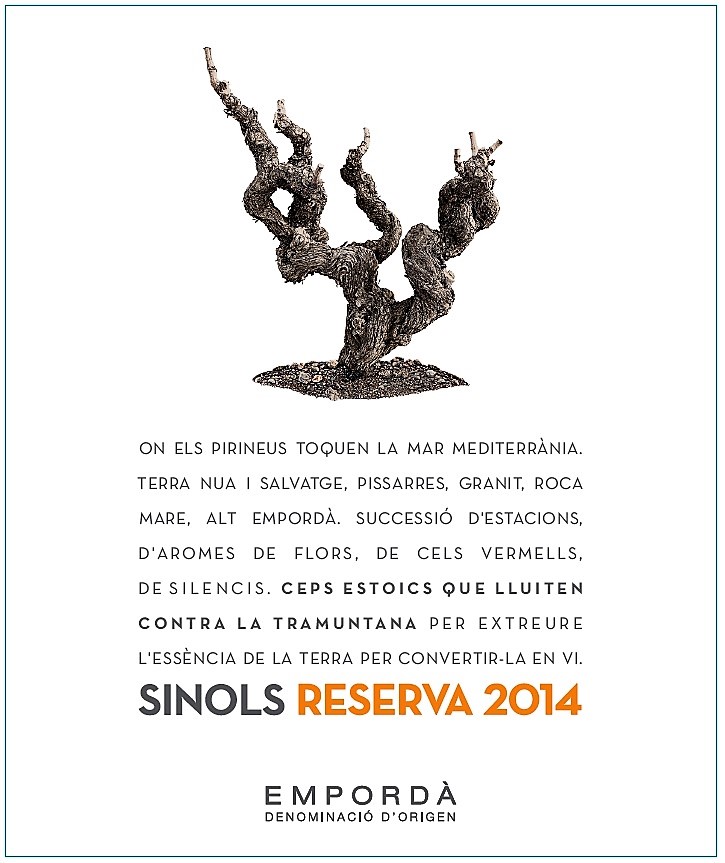 ON ELS PIRINEUS TOQUEN LA MAR MEDITERRÀNIA. TERRA NUA I SALVATGE, PISSARRES, GRANIT, ROCA MARE, ALT EMPORDÀ. SUCCESSIÓ D'ESTACIONS, D'AROMES DE FLORS, DE CELS VERMELLS, DE SILENCIS. CEPS ESTOICS QUE LLUITEN CONTRA LA TRAMUNTANA PER EXTREURE L'ESSÈNCIA DE LA TERRA PER CONVERTIR-LA EN VI.

SINOLS RESERVA 2014

EMPORDÀ
DENOMINACIÓ D'ORIGEN